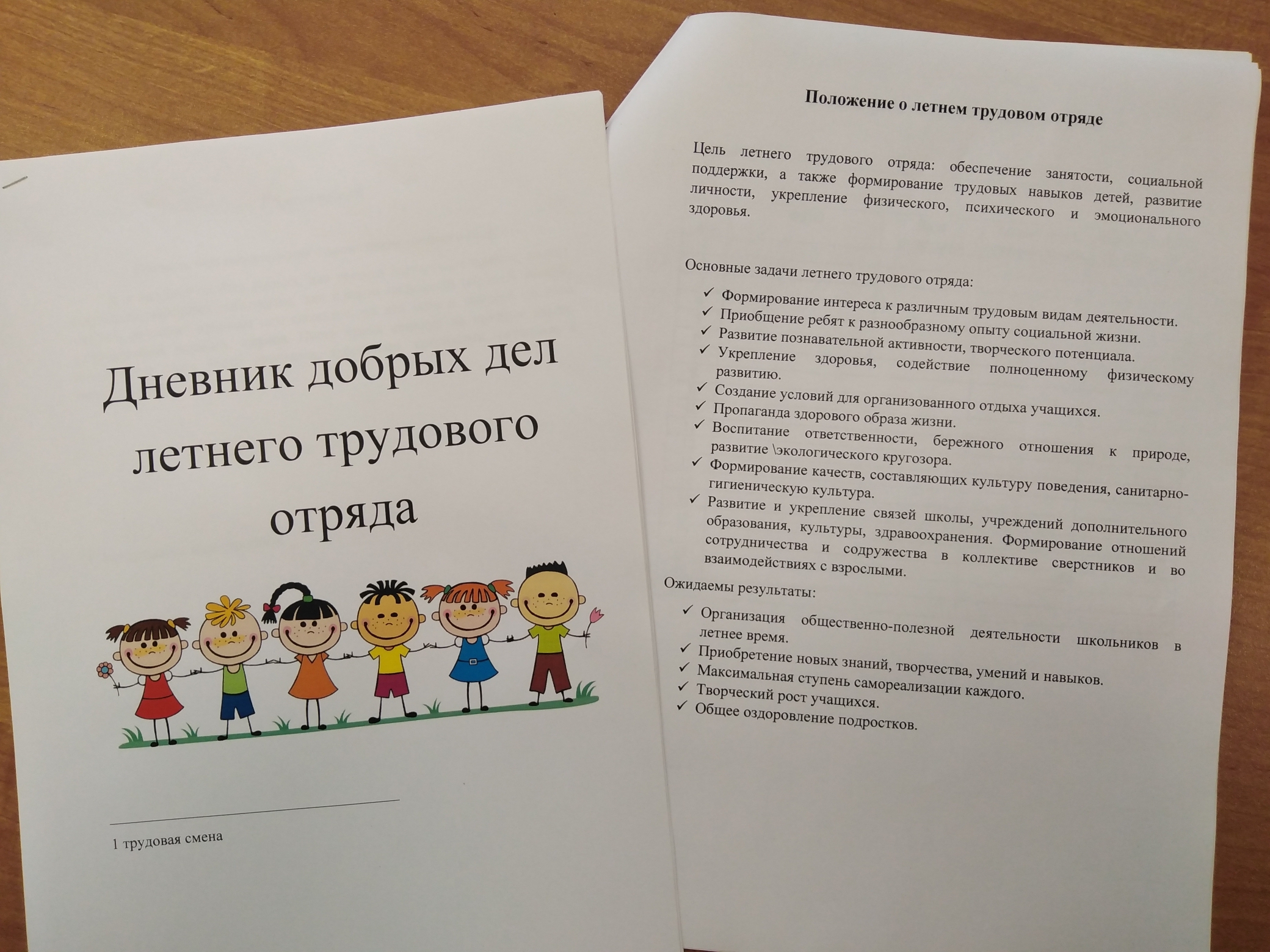 Дневник добрых дел летнего трудового отряда

1 трудовая смена

Положение о летнем трудовом отряде

Цель летнего трудового отряда: обеспечение занятости, социальной поддержки, а также формирование трудовых навыков детей, развитие личности, укрепление физического, психического и эмоционального здоровья.

Основные задачи летнего трудового отряда:

✓ Формирование интереса к различным трудовым видам деятельности.
✓ Приобщение ребят к разнообразному опыту социальной жизни.
✓ Развитие познавательной активности, творческого потенциала.
✓ Укрепление здоровья, содействие полноценному физическому развитию.
✓ Создание условий для организованного отдыха учащихся.
✓ Пропаганда здорового образа жизни.
✓ Воспитание ответственности, бережного отношения к природе, развитие \экологического кругозора.
✓ Формирование качеств, составляющих культуру поведения, санитарно-гигиеническую культура.
✓ Развитие и укрепление связей школы, учреждений дополнительного образования, культуры, здравоохранения. Формирование отношений сотрудничества и содружества в коллективе сверстников и во взаимодействиях с взрослыми.

Ожидаемы результаты:

✓ Организация общественно-полезной деятельности школьников в летнее время.
✓ Приобретение новых знаний, творчества, умений и навыков.
✓ Максимальная ступень самореализации каждого.
✓ Творческий рост учащихся.
✓ Общее оздоровление подростков.